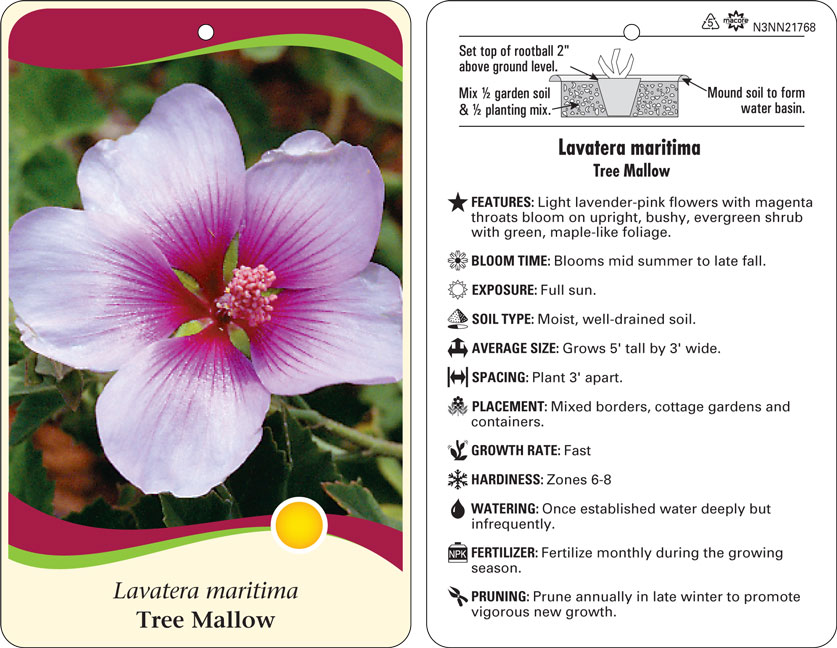 Lavatera maritima
Tree Mallow

5 macore N3NN21768

Set top of rootball 2" above ground level.

Mix ½ garden soil & ½ planting mix.

Mound soil to form water basin.

Lavatera maritima
Tree Mallow

FEATURES: Light lavender-pink flowers with magenta throats bloom on upright, bushy, evergreen shrub with green, maple-like foliage.

BLOOM TIME: Blooms mid summer to late fall.

EXPOSURE: Full sun.

SOIL TYPE: Moist, well-drained soil.

AVERAGE SIZE: Grows 5' tall by 3' wide.

SPACING: Plant 3' apart.

PLACEMENT: Mixed borders, cottage gardens and containers.

GROWTH RATE: Fast

HARDINESS: Zones 6-8

WATERING: Once established water deeply but infrequently.

NPK FERTILIZER: Fertilize monthly during the growing season.

PRUNING: Prune annually in late winter to promote vigorous new growth.